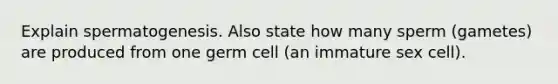 Explain spermatogenesis. Also state how many sperm (gametes) are produced from one germ cell (an immature sex cell).